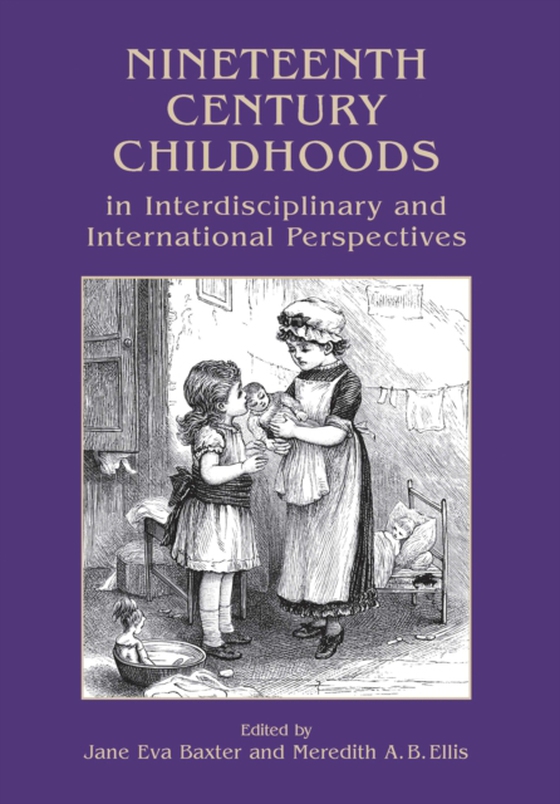 NINETEENTH CENTURY CHILDHOODS

in Interdisciplinary and International Perspectives

Edited by

Jane Eva Baxter and Meredith A. B. Ellis